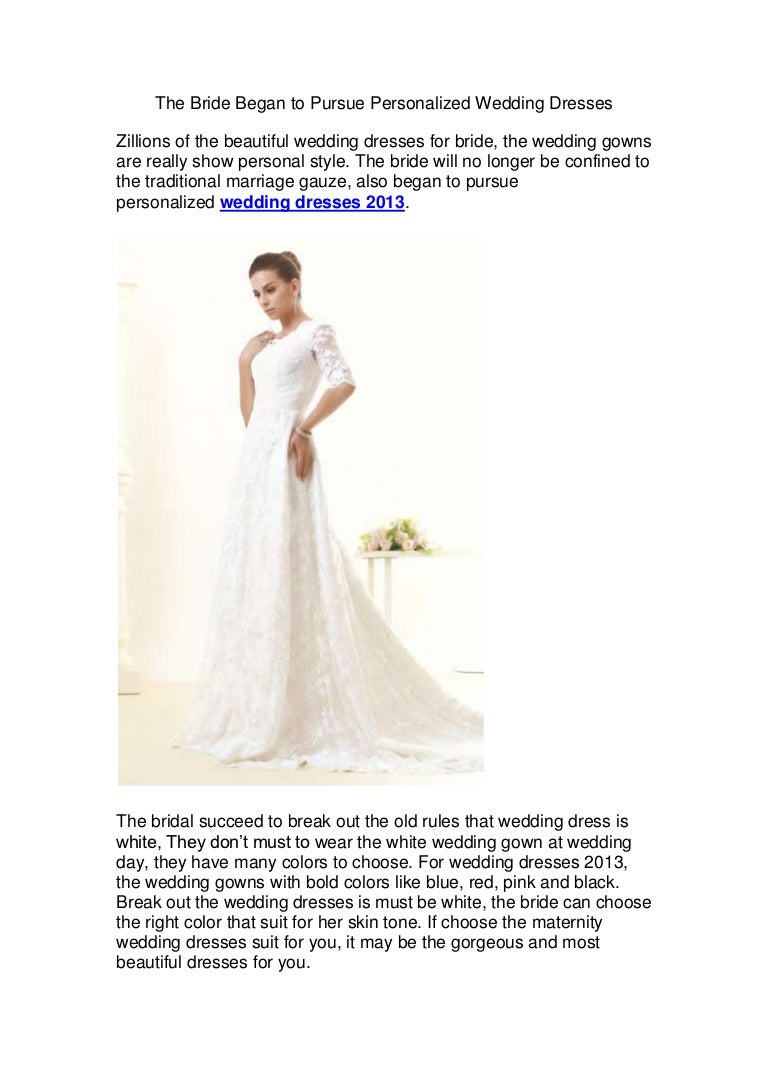 The Bride Began to Pursue Personalized Wedding Dresses

Zillions of the beautiful wedding dresses for bride, the wedding gowns are really show personal style. The bride will no longer be confined to the traditional marriage gauze, also began to pursue personalized wedding dresses 2013.

The bridal succeed to break out the old rules that wedding dress is white, They don't must to wear the white wedding gown at wedding day, they have many colors to choose. For wedding dresses 2013, the wedding gowns with bold colors like blue, red, pink and black. Break out the wedding dresses is must be white, the bride can choose the right color that suit for her skin tone. If choose the maternity wedding dresses suit for you, it may be the gorgeous and most beautiful dresses for you.